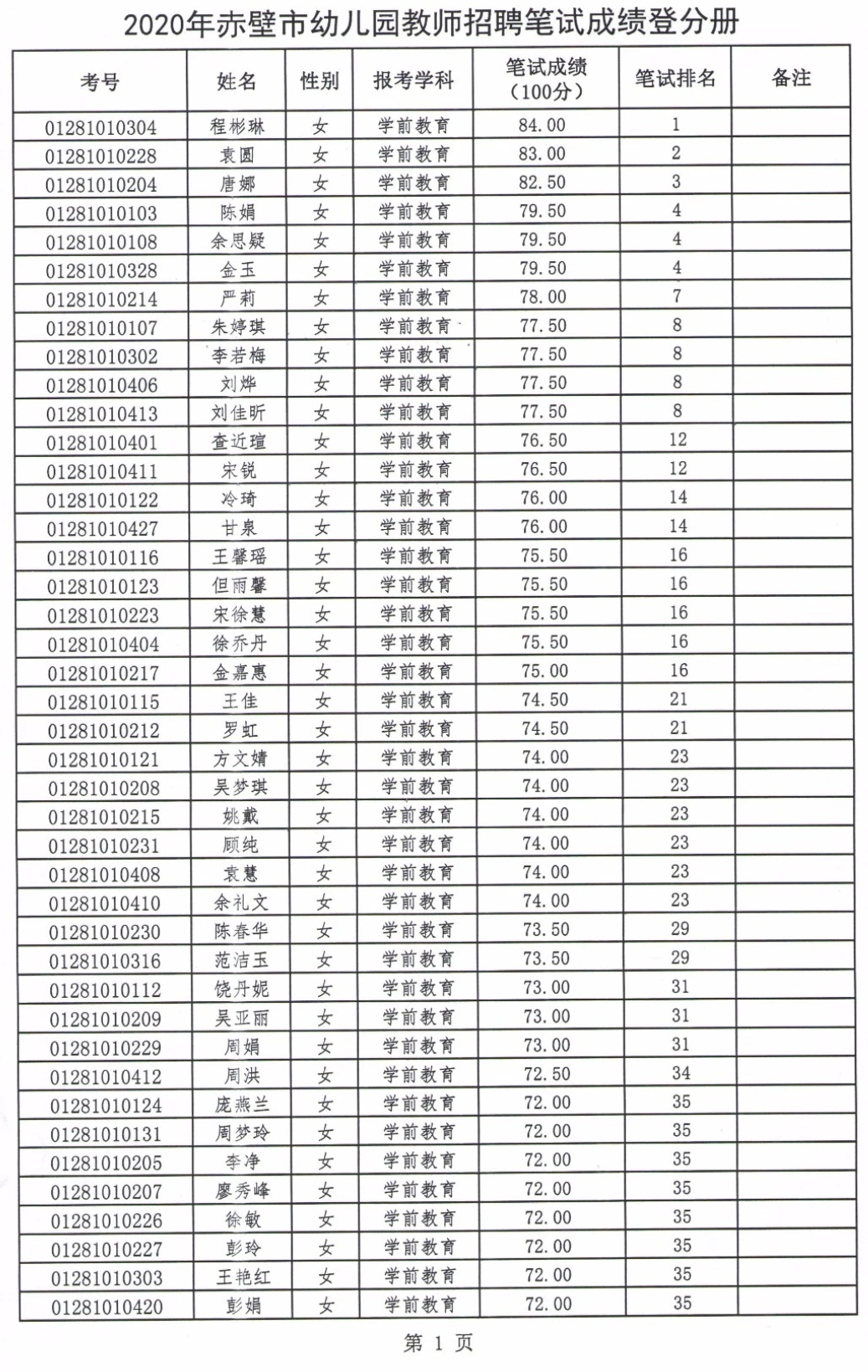 2020年赤壁市幼儿园教师招聘笔试成绩登分册

| 考号 | 姓名 | 性别 | 报考学科 | 笔试成绩（100分） | 笔试排名 | 备注 |
|---|---|---|---|---|---|---|
| 01281010304 | 程彬琳 | 女 | 学前教育 | 84.00 | 1 | |
| 01281010228 | 袁圆 | 女 | 学前教育 | 83.00 | 2 | |
| 01281010204 | 唐娜 | 女 | 学前教育 | 82.50 | 3 | |
| 01281010103 | 陈娟 | 女 | 学前教育 | 79.50 | 4 | |
| 01281010108 | 余思疑 | 女 | 学前教育 | 79.50 | 4 | |
| 01281010328 | 金玉 | 女 | 学前教育 | 79.50 | 4 | |
| 01281010214 | 严莉 | 女 | 学前教育 | 78.00 | 7 | |
| 01281010107 | 朱婷琪 | 女 | 学前教育 | 77.50 | 8 | |
| 01281010302 | 李若梅 | 女 | 学前教育 | 77.50 | 8 | |
| 01281010406 | 刘烨 | 女 | 学前教育 | 77.50 | 8 | |
| 01281010413 | 刘佳昕 | 女 | 学前教育 | 77.50 | 8 | |
| 01281010401 | 查近瑄 | 女 | 学前教育 | 76.50 | 12 | |
| 01281010411 | 宋锐 | 女 | 学前教育 | 76.50 | 12 | |
| 01281010122 | 冷琦 | 女 | 学前教育 | 76.00 | 14 | |
| 01281010427 | 甘泉 | 女 | 学前教育 | 76.00 | 14 | |
| 01281010116 | 王馨瑶 | 女 | 学前教育 | 75.50 | 16 | |
| 01281010123 | 但雨馨 | 女 | 学前教育 | 75.50 | 16 | |
| 01281010223 | 宋徐慧 | 女 | 学前教育 | 75.50 | 16 | |
| 01281010404 | 徐乔丹 | 女 | 学前教育 | 75.50 | 16 | |
| 01281010217 | 金嘉惠 | 女 | 学前教育 | 75.00 | 16 | |
| 01281010115 | 王佳 | 女 | 学前教育 | 74.50 | 21 | |
| 01281010212 | 罗虹 | 女 | 学前教育 | 74.50 | 21 | |
| 01281010121 | 方文婧 | 女 | 学前教育 | 74.00 | 23 | |
| 01281010208 | 吴梦琪 | 女 | 学前教育 | 74.00 | 23 | |
| 01281010215 | 姚戴 | 女 | 学前教育 | 74.00 | 23 | |
| 01281010231 | 顾纯 | 女 | 学前教育 | 74.00 | 23 | |
| 01281010408 | 袁慧 | 女 | 学前教育 | 74.00 | 23 | |
| 01281010410 | 余礼文 | 女 | 学前教育 | 74.00 | 23 | |
| 01281010230 | 陈春华 | 女 | 学前教育 | 73.50 | 29 | |
| 01281010316 | 范洁玉 | 女 | 学前教育 | 73.50 | 29 | |
| 01281010112 | 饶丹妮 | 女 | 学前教育 | 73.00 | 31 | |
| 01281010209 | 吴亚丽 | 女 | 学前教育 | 73.00 | 31 | |
| 01281010229 | 周娟 | 女 | 学前教育 | 73.00 | 31 | |
| 01281010412 | 周洪 | 女 | 学前教育 | 72.50 | 34 | |
| 01281010124 | 庞燕兰 | 女 | 学前教育 | 72.00 | 35 | |
| 01281010131 | 周梦玲 | 女 | 学前教育 | 72.00 | 35 | |
| 01281010205 | 李净 | 女 | 学前教育 | 72.00 | 35 | |
| 01281010207 | 廖秀峰 | 女 | 学前教育 | 72.00 | 35 | |
| 01281010226 | 徐敏 | 女 | 学前教育 | 72.00 | 35 | |
| 01281010227 | 彭玲 | 女 | 学前教育 | 72.00 | 35 | |
| 01281010303 | 王艳红 | 女 | 学前教育 | 72.00 | 35 | |
| 01281010420 | 彭娟 | 女 | 学前教育 | 72.00 | 35 | |

第 1 页